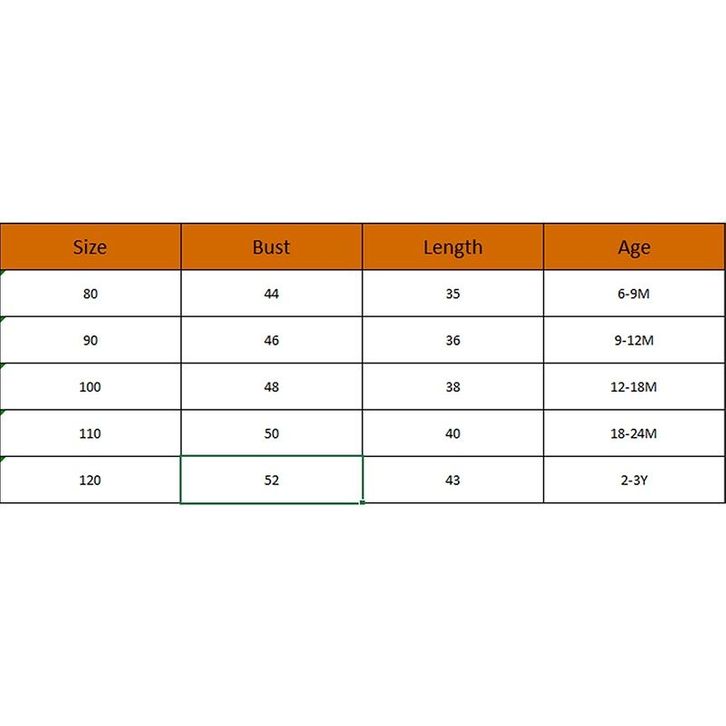 | Size | Bust | Length | Age |
|---|---|---|---|
| 80 | 44 | 35 | 6-9M |
| 90 | 46 | 36 | 9-12M |
| 100 | 48 | 38 | 12-18M |
| 110 | 50 | 40 | 18-24M |
| 120 | 52 | 43 | 2-3Y |